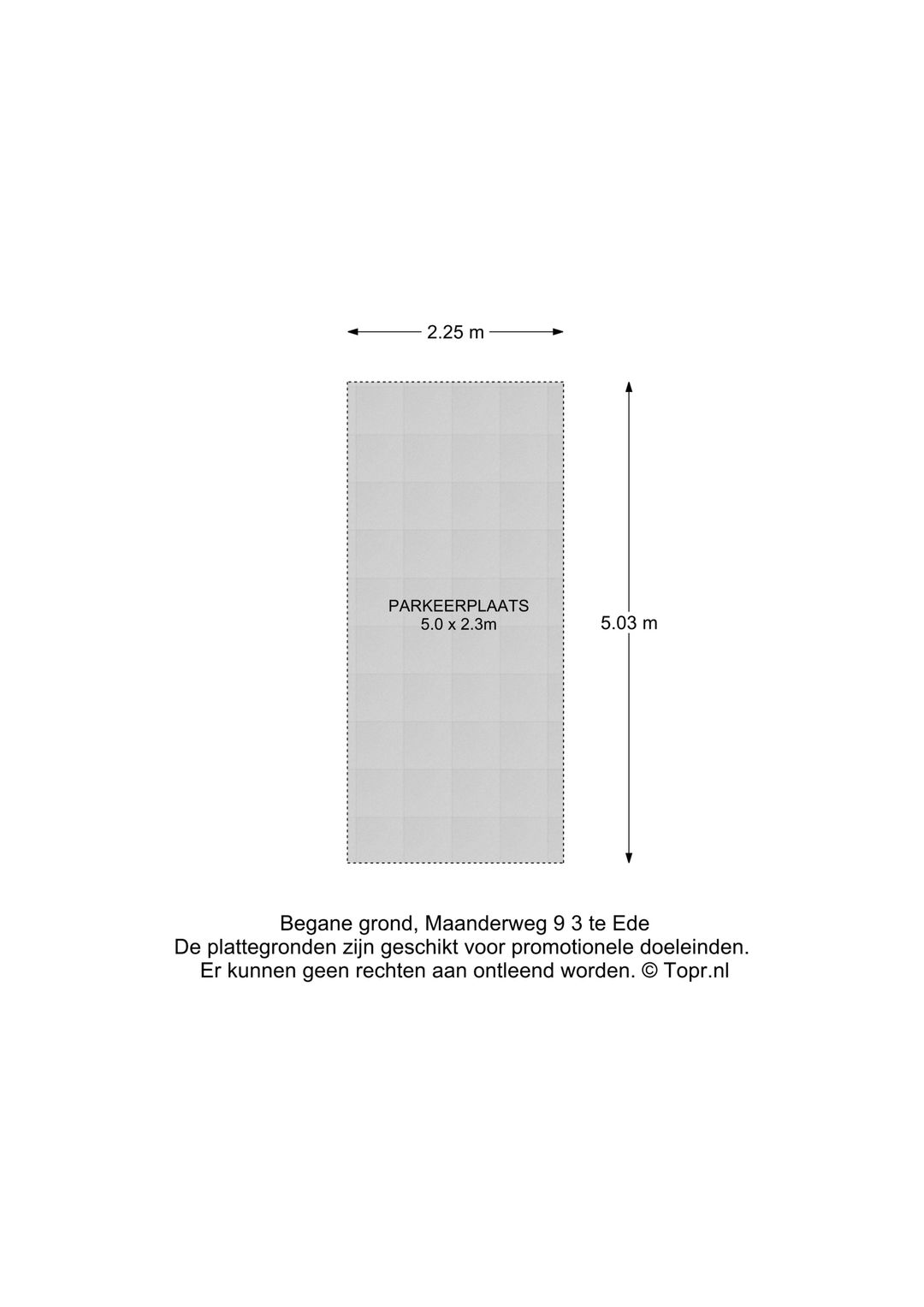 2.25 m

PARKEERPLAATS
5.0 x 2.3m

5.03 m

Begane grond, Maanderweg 9 3 te Ede
De plattegronden zijn geschikt voor promotionele doeleinden.
Er kunnen geen rechten aan ontleend worden. © Topr.nl